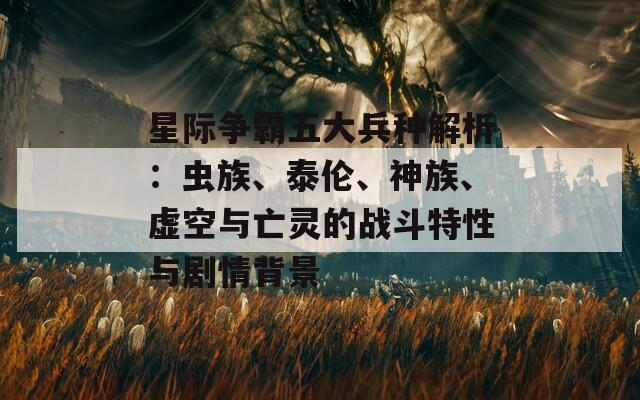 星际争霸五大兵种解析：虫族、泰伦、神族、虚空与亡灵的战斗特性与剧情背景